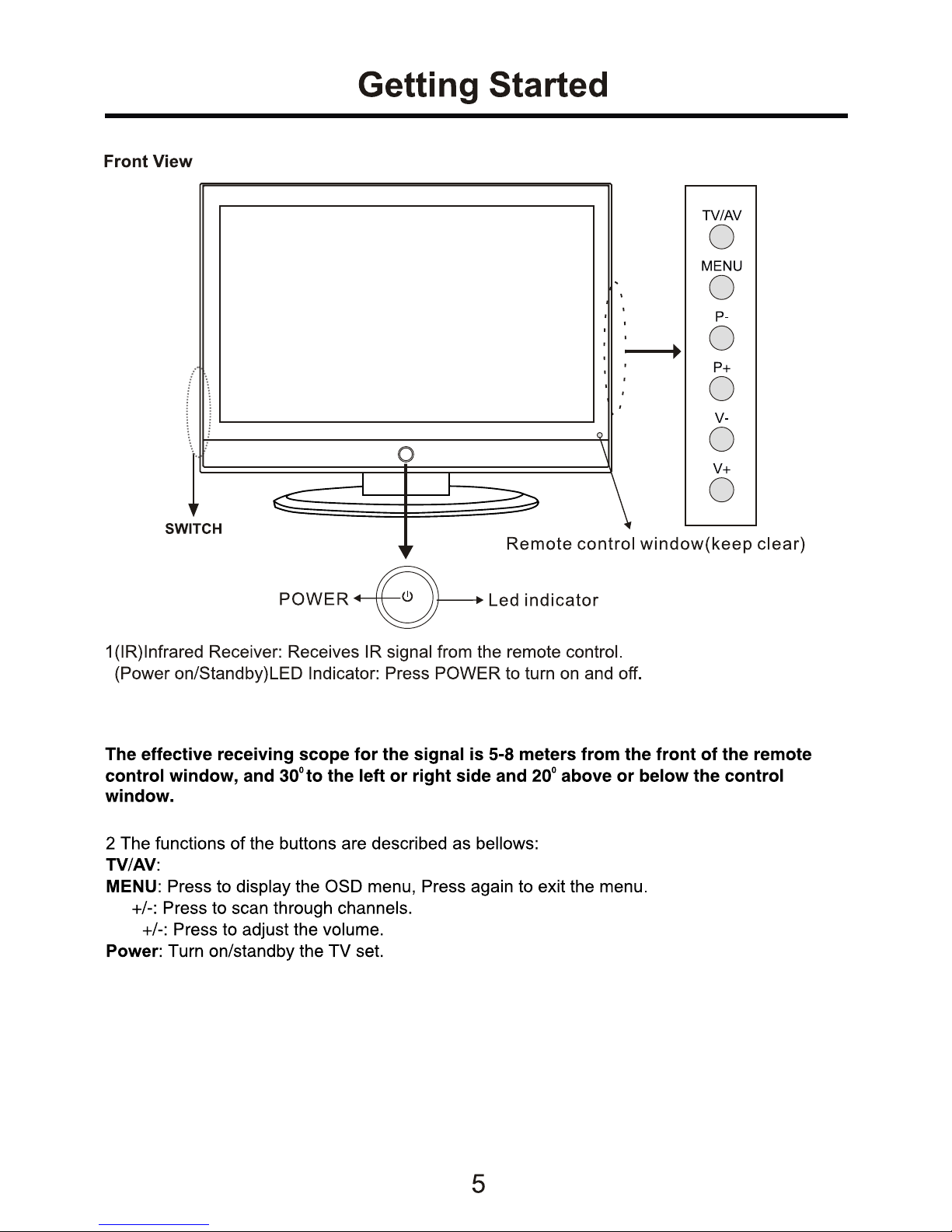 Getting Started

Front View

TV/AV
MENU
P-
P+
V-
V+

SWITCH

Remote control window(keep clear)

POWER

Led indicator

1(IR)Infrared Receiver: Receives IR signal from the remote control.
(Power on/Standby)LED Indicator: Press POWER to turn on and off.

The effective receiving scope for the signal is 5-8 meters from the front of the remote control window, and $30^0$ to the left or right side and $20^0$ above or below the control window.

2 The functions of the buttons are described as bellows:
TV/AV:
MENU: Press to display the OSD menu, Press again to exit the menu.
+/-: Press to scan through channels.
+/-: Press to adjust the volume.
Power: Turn on/standby the TV set.

5